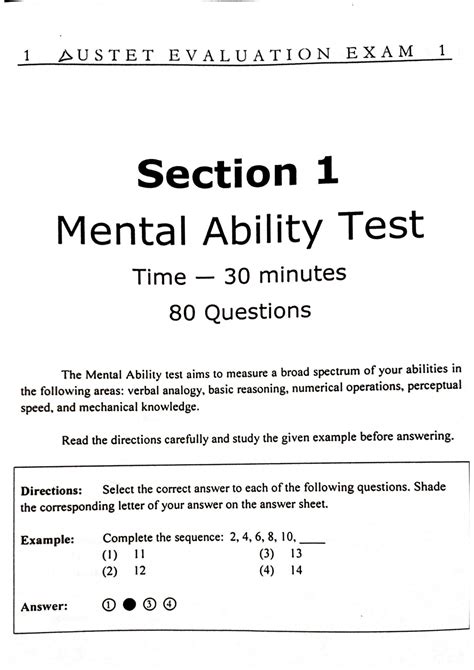 1 AUSTET EVALUATION EXAM 1

Section 1

Mental Ability Test

Time — 30 minutes

80 Questions

The Mental Ability test aims to measure a broad spectrum of your abilities in the following areas: verbal analogy, basic reasoning, numerical operations, perceptual speed, and mechanical knowledge.

Read the directions carefully and study the given example before answering.

Directions: Select the correct answer to each of the following questions. Shade the corresponding letter of your answer on the answer sheet.

Example: Complete the sequence: 2, 4, 6, 8, 10, ____

(1) 11
(2) 12
(3) 13
(4) 14

Answer: ① ● ③ ④